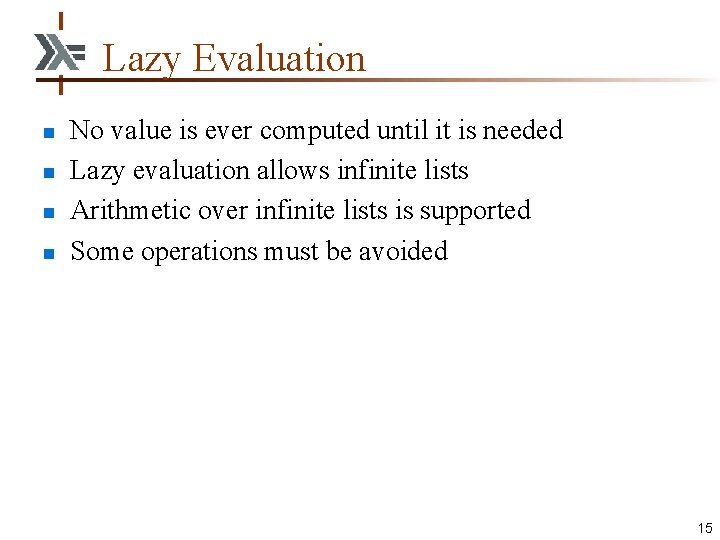 Lazy Evaluation

• No value is ever computed until it is needed
• Lazy evaluation allows infinite lists
• Arithmetic over infinite lists is supported
• Some operations must be avoided

15